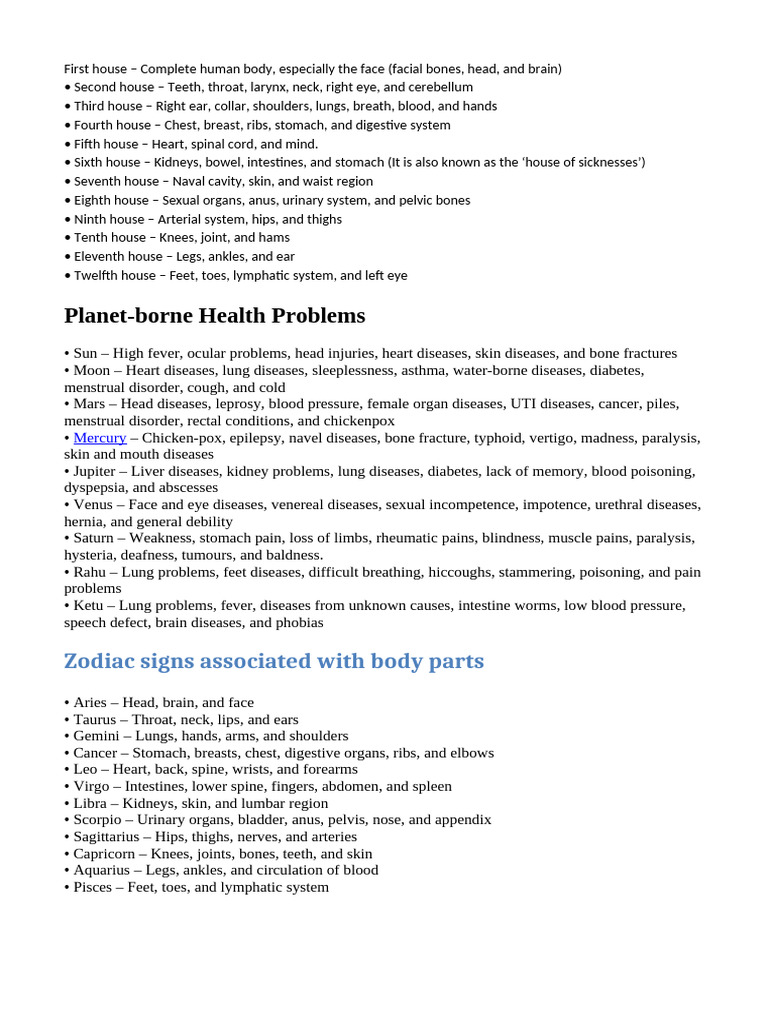 First house – Complete human body, especially the face (facial bones, head, and brain)
• Second house – Teeth, throat, larynx, neck, right eye, and cerebellum
• Third house – Right ear, collar, shoulders, lungs, breath, blood, and hands
• Fourth house – Chest, breast, ribs, stomach, and digestive system
• Fifth house – Heart, spinal cord, and mind.
• Sixth house – Kidneys, bowel, intestines, and stomach (It is also known as the 'house of sicknesses')
• Seventh house – Naval cavity, skin, and waist region
• Eighth house – Sexual organs, anus, urinary system, and pelvic bones
• Ninth house – Arterial system, hips, and thighs
• Tenth house – Knees, joint, and hams
• Eleventh house – Legs, ankles, and ear
• Twelfth house – Feet, toes, lymphatic system, and left eye

Planet-borne Health Problems

• Sun – High fever, ocular problems, head injuries, heart diseases, skin diseases, and bone fractures
• Moon – Heart diseases, lung diseases, sleeplessness, asthma, water-borne diseases, diabetes, menstrual disorder, cough, and cold
• Mars – Head diseases, leprosy, blood pressure, female organ diseases, UTI diseases, cancer, piles, menstrual disorder, rectal conditions, and chickenpox
• Mercury – Chicken-pox, epilepsy, navel diseases, bone fracture, typhoid, vertigo, madness, paralysis, skin and mouth diseases
• Jupiter – Liver diseases, kidney problems, lung diseases, diabetes, lack of memory, blood poisoning, dyspepsia, and abscesses
• Venus – Face and eye diseases, venereal diseases, sexual incompetence, impotence, urethral diseases, hernia, and general debility
• Saturn – Weakness, stomach pain, loss of limbs, rheumatic pains, blindness, muscle pains, paralysis, hysteria, deafness, tumours, and baldness.
• Rahu – Lung problems, feet diseases, difficult breathing, hiccoughs, stammering, poisoning, and pain problems
• Ketu – Lung problems, fever, diseases from unknown causes, intestine worms, low blood pressure, speech defect, brain diseases, and phobias

Zodiac signs associated with body parts

• Aries – Head, brain, and face
• Taurus – Throat, neck, lips, and ears
• Gemini – Lungs, hands, arms, and shoulders
• Cancer – Stomach, breasts, chest, digestive organs, ribs, and elbows
• Leo – Heart, back, spine, wrists, and forearms
• Virgo – Intestines, lower spine, fingers, abdomen, and spleen
• Libra – Kidneys, skin, and lumbar region
• Scorpio – Urinary organs, bladder, anus, pelvis, nose, and appendix
• Sagittarius – Hips, thighs, nerves, and arteries
• Capricorn – Knees, joints, bones, teeth, and skin
• Aquarius – Legs, ankles, and circulation of blood
• Pisces – Feet, toes, and lymphatic system